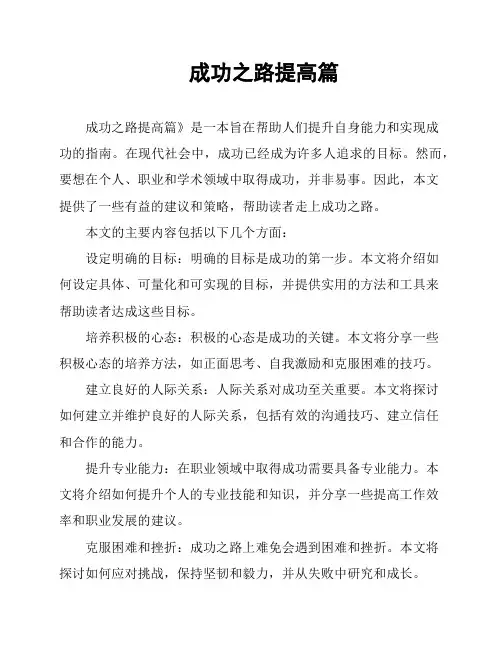 成功之路提高篇

成功之路提高篇》是一本旨在帮助人们提升自身能力和实现成功的指南。在现代社会中，成功已经成为许多人追求的目标。然而，要想在个人、职业和学术领域中取得成功，并非易事。因此，本文提供了一些有益的建议和策略，帮助读者走上成功之路。

本文的主要内容包括以下几个方面：

设定明确的目标：明确的目标是成功的第一步。本文将介绍如何设定具体、可量化和可实现的目标，并提供实用的方法和工具来帮助读者达成这些目标。

培养积极的心态：积极的心态是成功的关键。本文将分享一些积极心态的培养方法，如正面思考、自我激励和克服困难的技巧。

建立良好的人际关系：人际关系对成功至关重要。本文将探讨如何建立并维护良好的人际关系，包括有效的沟通技巧、建立信任和合作的能力。

提升专业能力：在职业领域中取得成功需要具备专业能力。本文将介绍如何提升个人的专业技能和知识，并分享一些提高工作效率和职业发展的建议。

克服困难和挫折：成功之路上难免会遇到困难和挫折。本文将探讨如何应对挑战，保持坚韧和毅力，并从失败中研究和成长。